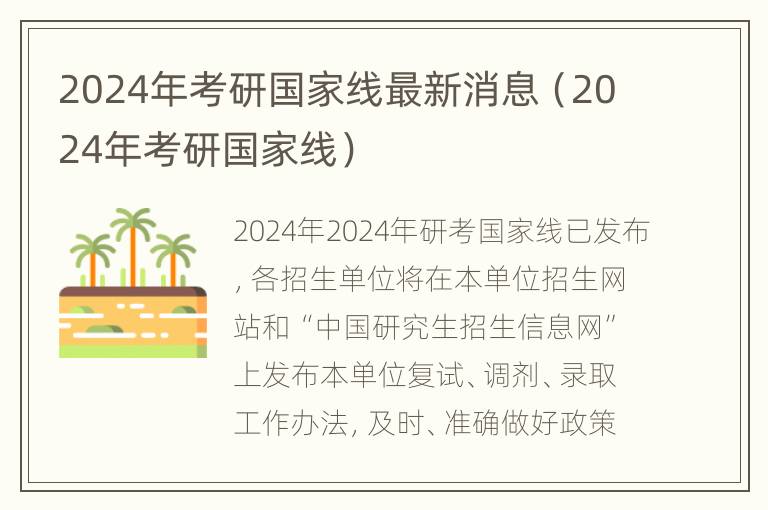 2024年考研国家线最新消息（2024年考研国家线）

2024年2024年研考国家线已发布，各招生单位将在本单位招生网站和“中国研究生招生信息网”上发布本单位复试、调剂、录取工作办法，及时、准确做好政策